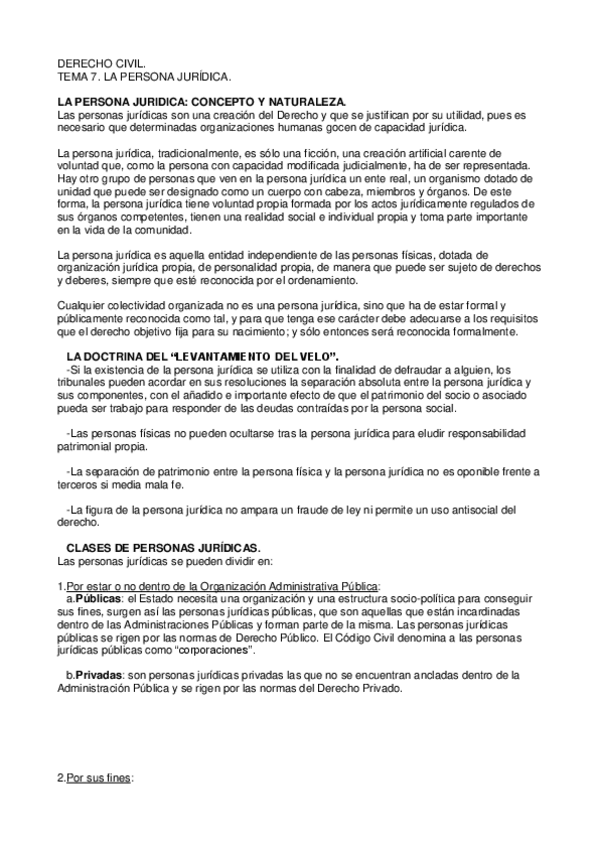 DERECHO CIVIL.
TEMA 7. LA PERSONA JURÍDICA.

LA PERSONA JURIDICA: CONCEPTO Y NATURALEZA.
Las personas jurídicas son una creación del Derecho y que se justifican por su utilidad, pues es necesario que determinadas organizaciones humanas gocen de capacidad jurídica.

La persona jurídica, tradicionalmente, es sólo una ficción, una creación artificial carente de voluntad que, como la persona con capacidad modificada judicialmente, ha de ser representada. Hay otro grupo de personas que ven en la persona jurídica un ente real, un organismo dotado de unidad que puede ser designado como un cuerpo con cabeza, miembros y órganos. De este forma, la persona jurídica tiene voluntad propia formada por los actos jurídicamente regulados de sus órganos competentes, tienen una realidad social e individual propia y toma parte importante en la vida de la comunidad.

La persona jurídica es aquella entidad independiente de las personas físicas, dotada de organización jurídica propia, de personalidad propia, de manera que puede ser sujeto de derechos y deberes, siempre que esté reconocida por el ordenamiento.

Cualquier colectividad organizada no es una persona jurídica, sino que ha de estar formal y públicamente reconocida como tal, y para que tenga ese carácter debe adecuarse a los requisitos que el derecho objetivo fija para su nacimiento; y sólo entonces será reconocida formalmente.

LA DOCTRINA DEL "LEVANTAMIENTO DEL VELO".
-Si la existencia de la persona jurídica se utiliza con la finalidad de defraudar a alguien, los tribunales pueden acordar en sus resoluciones la separación absoluta entre la persona jurídica y sus componentes, con el añadido e importante efecto de que el patrimonio del socio o asociado pueda ser trabajo para responder de las deudas contraídas por la persona social.

-Las personas físicas no pueden ocultarse tras la persona jurídica para eludir responsabilidad patrimonial propia.

-La separación de patrimonio entre la persona física y la persona jurídica no es oponible frente a terceros si media mala fe.

-La figura de la persona jurídica no ampara un fraude de ley ni permite un uso antisocial del derecho.

CLASES DE PERSONAS JURÍDICAS.
Las personas jurídicas se pueden dividir en:

1.Por estar o no dentro de la Organización Administrativa Pública:
a.Públicas: el Estado necesita una organización y una estructura socio-política para conseguir sus fines, surgen así las personas jurídicas públicas, que son aquellas que están incardinadas dentro de las Administraciones Públicas y forman parte de la misma. Las personas jurídicas públicas se rigen por las normas de Derecho Público. El Código Civil denomina a las personas jurídicas públicas como "corporaciones".

b.Privadas: son personas jurídicas privadas las que no se encuentran ancladas dentro de la Administración Pública y se rigen por las normas del Derecho Privado.

2.Por sus fines: